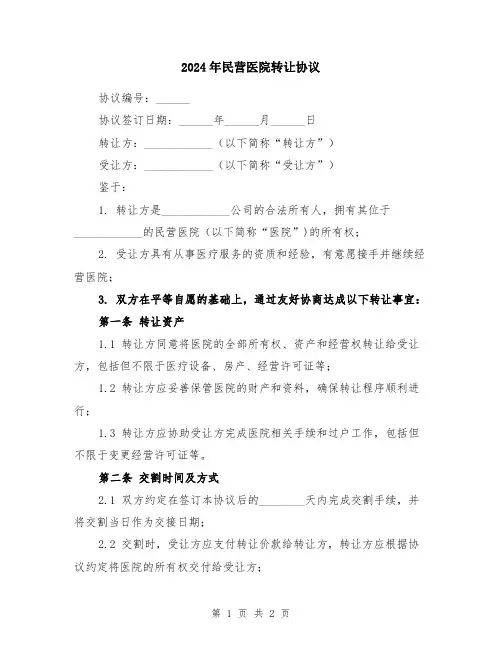 2024年民营医院转让协议

协议编号：______

协议签订日期：______年______月______日

转让方：____________（以下简称“转让方”）

受让方：____________（以下简称“受让方”）

鉴于：

1. 转让方是____________公司的合法所有人，拥有其位于____________的民营医院（以下简称“医院”）的所有权；

2. 受让方具有从事医疗服务的资质和经验，有意愿接手并继续经营医院；

3. 双方在平等自愿的基础上，通过友好协商达成以下转让事宜：

第一条 转让资产

1.1 转让方同意将医院的全部所有权、资产和经营权转让给受让方，包括但不限于医疗设备、房产、经营许可证等；

1.2 转让方应妥善保管医院的财产和资料，确保转让程序顺利进行；

1.3 转让方应协助受让方完成医院相关手续和过户工作，包括但不限于变更经营许可证等。

第二条 交割时间及方式

2.1 双方约定在签订本协议后的________天内完成交割手续，并将交割当日作为交接日期；

2.2 交割时，受让方应支付转让价款给转让方，转让方应根据协议约定将医院的所有权交付给受让方；

第 1 页 共 2 页